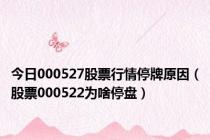 今日000527股票行情停牌原因（股票000522为啥停盘）